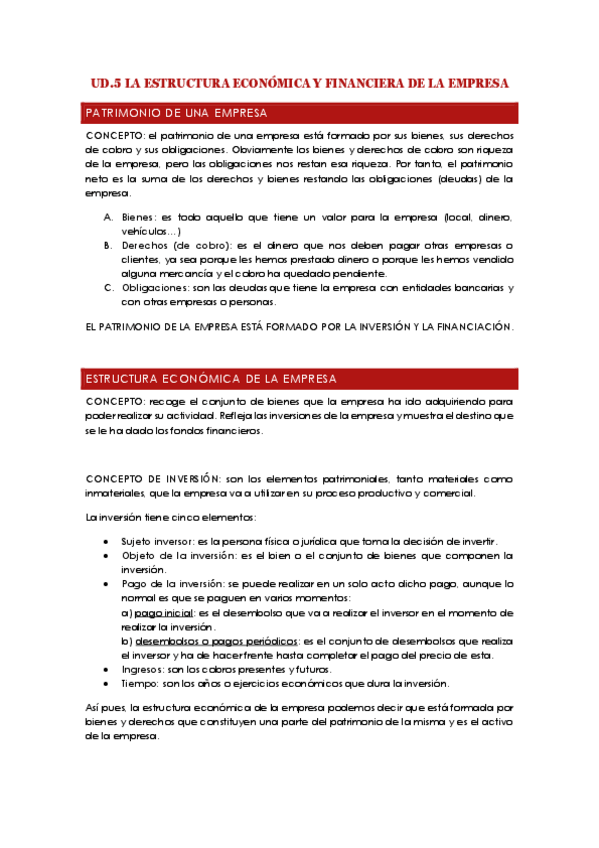 UD.5 LA ESTRUCTURA ECONÓMICA Y FINANCIERA DE LA EMPRESA

PATRIMONIO DE UNA EMPRESA

CONCEPTO: el patrimonio de una empresa está formado por sus bienes, sus derechos de cobro y sus obligaciones. Obviamente los bienes y derechos de cobro son riqueza de la empresa, pero las obligaciones nos restan esa riqueza. Por tanto, el patrimonio neto es la suma de los derechos y bienes restando las obligaciones (deudas) de la empresa.

A. Bienes: es todo aquello que tiene un valor para la empresa (local, dinero, vehículos…)
B. Derechos (de cobro): es el dinero que nos deben pagar otras empresas o clientes, ya sea porque les hemos prestado dinero o porque les hemos vendido alguna mercancía y el cobro ha quedado pendiente.
C. Obligaciones: son las deudas que tiene la empresa con entidades bancarias y con otras empresas o personas.

EL PATRIMONIO DE LA EMPRESA ESTÁ FORMADO POR LA INVERSIÓN Y LA FINANCIACIÓN.

ESTRUCTURA ECONÓMICA DE LA EMPRESA

CONCEPTO: recoge el conjunto de bienes que la empresa ha ido adquiriendo para poder realizar su actividad. Refleja las inversiones de la empresa y muestra el destino que se le ha dado los fondos financieros.

CONCEPTO DE INVERSIÓN: son los elementos patrimoniales, tanto materiales como inmateriales, que la empresa va a utilizar en su proceso productivo y comercial.

La inversión tiene cinco elementos:

• Sujeto inversor: es la persona física o jurídica que toma la decisión de invertir.
• Objeto de la inversión: es el bien o el conjunto de bienes que componen la inversión.
• Pago de la inversión: se puede realizar en un solo acto dicho pago, aunque lo normal es que se paguen en varios momentos:
a) pago inicial: es el desembolso que va a realizar el inversor en el momento de realizar la inversión.
b) desembolsos o pagos periódicos: es el conjunto de desembolsos que realiza el inversor y ha de hacer frente hasta completar el pago del precio de esta.
• Ingresos: son los cobros presentes y futuros.
• Tiempo: son los años o ejercicios económicos que dura la inversión.

Así pues, la estructura económica de la empresa podemos decir que está formada por bienes y derechos que constituyen una parte del patrimonio de la misma y es el activo de la empresa.